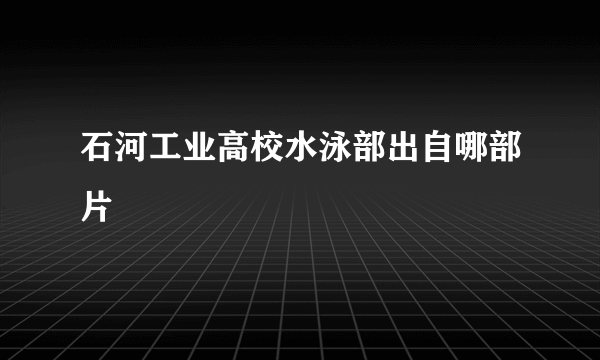 石河工业高校水泳部出自哪部片